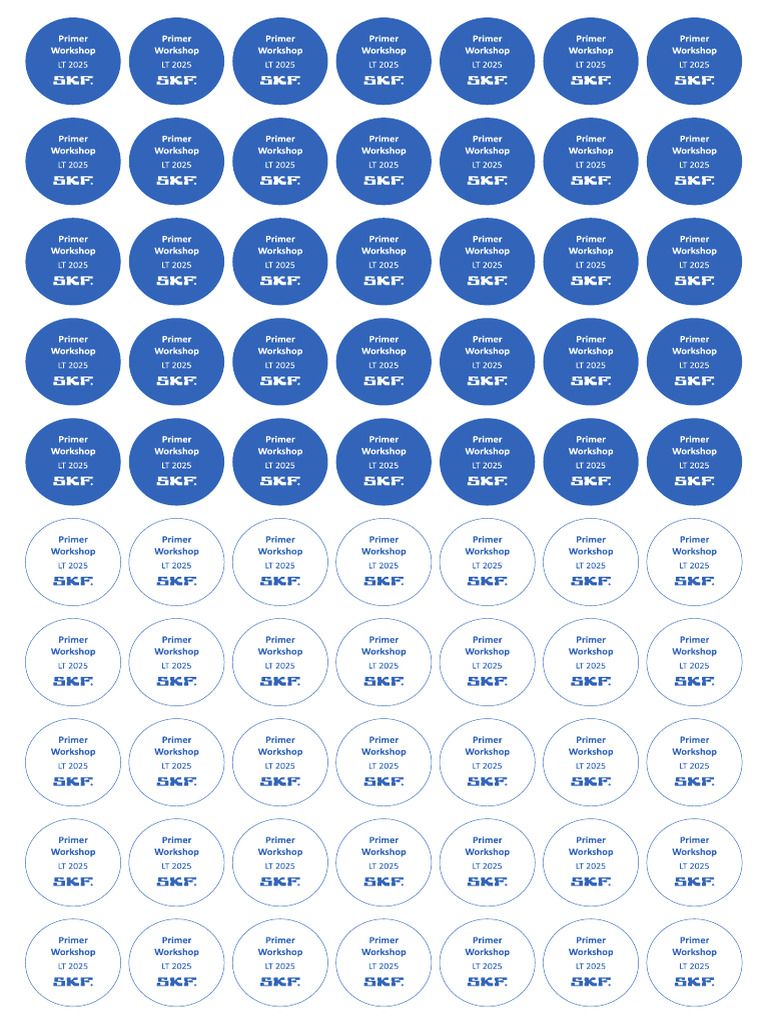 Primer Workshop
LT 2025
SKF.

Primer Workshop
LT 2025
SKF.

Primer Workshop
LT 2025
SKF.

Primer Workshop
LT 2025
SKF.

Primer Workshop
LT 2025
SKF.

Primer Workshop
LT 2025
SKF.

Primer Workshop
LT 2025
SKF.

Primer Workshop
LT 2025
SKF.

Primer Workshop
LT 2025
SKF.

Primer Workshop
LT 2025
SKF.

Primer Workshop
LT 2025
SKF.

Primer Workshop
LT 2025
SKF.

Primer Workshop
LT 2025
SKF.

Primer Workshop
LT 2025
SKF.

Primer Workshop
LT 2025
SKF.

Primer Workshop
LT 2025
SKF.

Primer Workshop
LT 2025
SKF.

Primer Workshop
LT 2025
SKF.

Primer Workshop
LT 2025
SKF.

Primer Workshop
LT 2025
SKF.

Primer Workshop
LT 2025
SKF.

Primer Workshop
LT 2025
SKF.

Primer Workshop
LT 2025
SKF.

Primer Workshop
LT 2025
SKF.

Primer Workshop
LT 2025
SKF.

Primer Workshop
LT 2025
SKF.

Primer Workshop
LT 2025
SKF.

Primer Workshop
LT 2025
SKF.

Primer Workshop
LT 2025
SKF.

Primer Workshop
LT 2025
SKF.

Primer Workshop
LT 2025
SKF.

Primer Workshop
LT 2025
SKF.

Primer Workshop
LT 2025
SKF.

Primer Workshop
LT 2025
SKF.

Primer Workshop
LT 2025
SKF.

Primer Workshop
LT 2025
SKF.

Primer Workshop
LT 2025
SKF.

Primer Workshop
LT 2025
SKF.

Primer Workshop
LT 2025
SKF.

Primer Workshop
LT 2025
SKF.

Primer Workshop
LT 2025
SKF.

Primer Workshop
LT 2025
SKF.

Primer Workshop
LT 2025
SKF.

Primer Workshop
LT 2025
SKF.

Primer Workshop
LT 2025
SKF.

Primer Workshop
LT 2025
SKF.

Primer Workshop
LT 2025
SKF.

Primer Workshop
LT 2025
SKF.

Primer Workshop
LT 2025
SKF.

Primer Workshop
LT 2025
SKF.

Primer Workshop
LT 2025
SKF.

Primer Workshop
LT 2025
SKF.

Primer Workshop
LT 2025
SKF.

Primer Workshop
LT 2025
SKF.

Primer Workshop
LT 2025
SKF.

Primer Workshop
LT 2025
SKF.

Primer Workshop
LT 2025
SKF.

Primer Workshop
LT 2025
SKF.

Primer Workshop
LT 2025
SKF.

Primer Workshop
LT 2025
SKF.

Primer Workshop
LT 2025
SKF.

Primer Workshop
LT 2025
SKF.

Primer Workshop
LT 2025
SKF.

Primer Workshop
LT 2025
SKF.

Primer Workshop
LT 2025
SKF.

Primer Workshop
LT 2025
SKF.

Primer Workshop
LT 2025
SKF.

Primer Workshop
LT 2025
SKF.

Primer Workshop
LT 2025
SKF.

Primer Workshop
LT 2025
SKF.